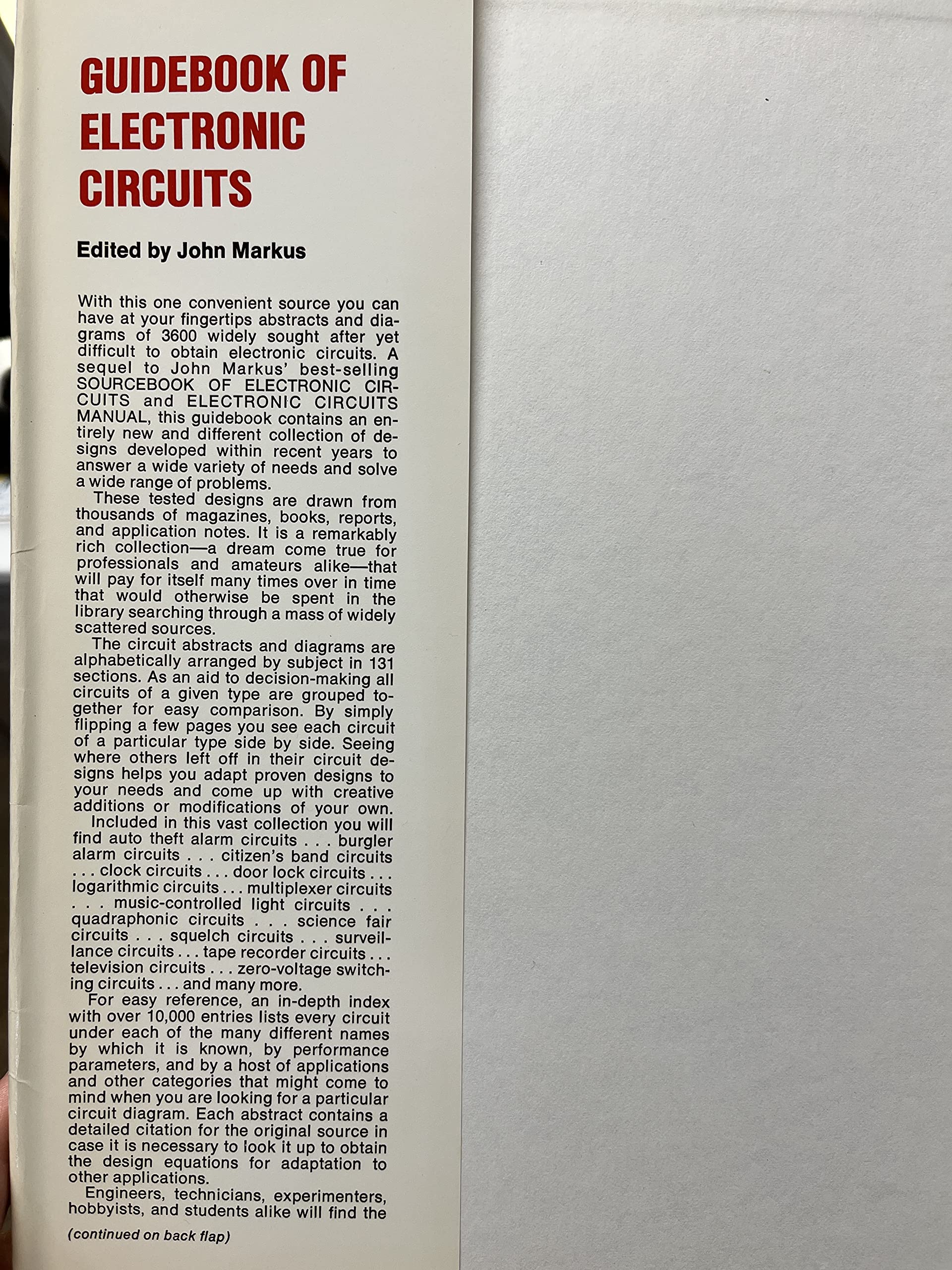 GUIDEBOOK OF ELECTRONIC CIRCUITS

Edited by John Markus

With this one convenient source you can have at your fingertips abstracts and diagrams of 3600 widely sought after yet difficult to obtain electronic circuits. A sequel to John Markus' best-selling SOURCEBOOK OF ELECTRONIC CIRCUITS and ELECTRONIC CIRCUITS MANUAL, this guidebook contains an entirely new and different collection of designs developed within recent years to answer a wide variety of needs and solve a wide range of problems.

These tested designs are drawn from thousands of magazines, books, reports, and application notes. It is a remarkably rich collection—a dream come true for professionals and amateurs alike—that will pay for itself many times over in time that would otherwise be spent in the library searching through a mass of widely scattered sources.

The circuit abstracts and diagrams are alphabetically arranged by subject in 131 sections. As an aid to decision-making all circuits of a given type are grouped together for easy comparison. By simply flipping a few pages you see each circuit of a particular type side by side. Seeing where others left off in their circuit designs helps you adapt proven designs to your needs and come up with creative additions or modifications of your own.

Included in this vast collection you will find auto theft alarm circuits . . . burgler alarm circuits . . . citizen's band circuits . . . clock circuits . . . door lock circuits . . . logarithmic circuits . . . multiplexer circuits . . . music-controlled light circuits . . . quadraphonic circuits . . . science fair circuits . . . squelch circuits . . . surveillance circuits . . . tape recorder circuits . . . television circuits . . . zero-voltage switching circuits . . . and many more.

For easy reference, an in-depth index with over 10,000 entries lists every circuit under each of the many different names by which it is known, by performance parameters, and by a host of applications and other categories that might come to mind when you are looking for a particular circuit diagram. Each abstract contains a detailed citation for the original source in case it is necessary to look it up to obtain the design equations for adaptation to other applications.

Engineers, technicians, experimenters, hobbyists, and students alike will find the

(continued on back flap)